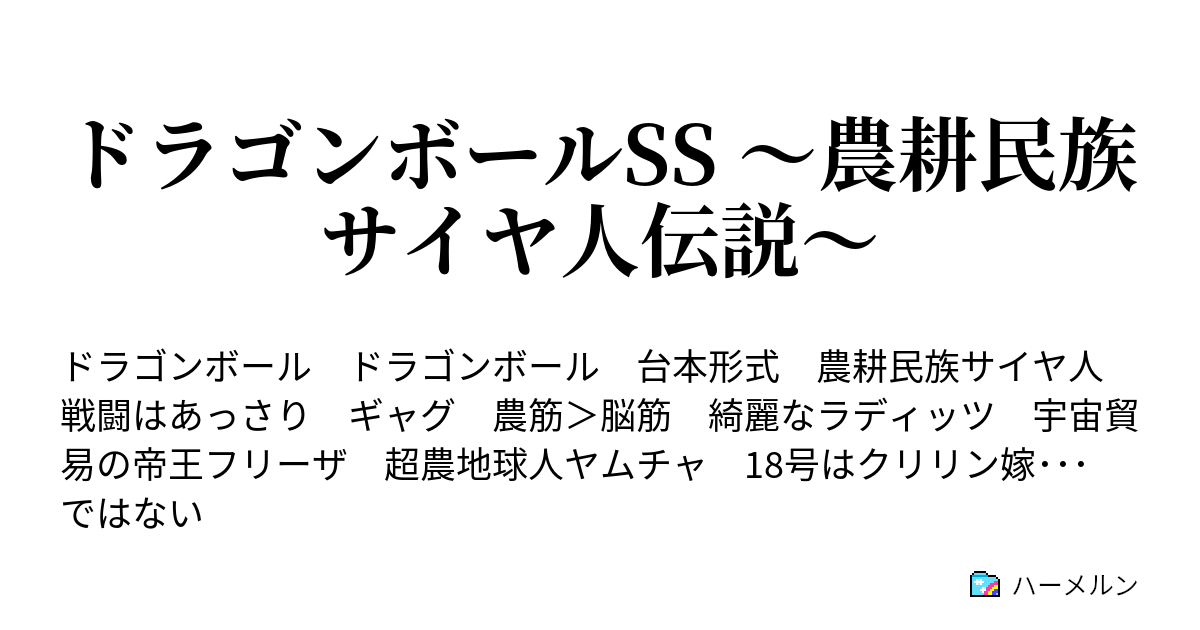 ドラゴンボールSS ～農耕民族サイヤ人伝説～

ドラゴンボール　ドラゴンボール　台本形式　農耕民族サイヤ人　戦闘はあっさり　ギャグ　農筋＞脳筋　綺麗なラディッツ　宇宙貿易の帝王フリーザ　超農地球人ヤムチャ　18号はクリリン嫁･･･ではない

ハーメルン